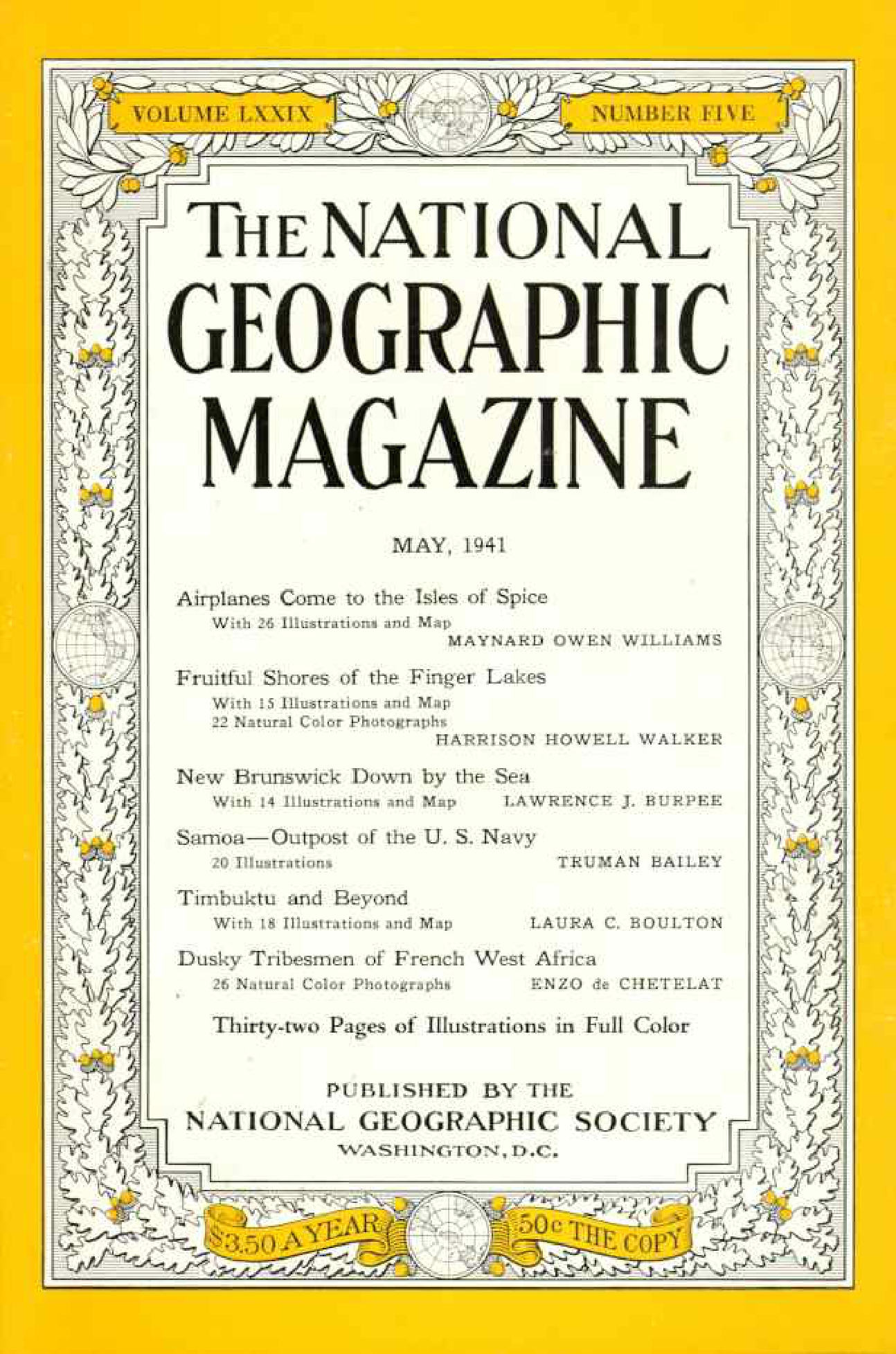 VOLUME LXXIX

NUMBER FIVE

THE NATIONAL GEOGRAPHIC MAGAZINE

MAY, 1941

Airplanes Come to the Isles of Spice
With 26 Illustrations and Map
MAYNARD OWEN WILLIAMS

Fruitful Shores of the Finger Lakes
With 15 Illustrations and Map
22 Natural Color Photographs
HARRISON HOWELL WALKER

New Brunswick Down by the Sea
With 14 Illustrations and Map
LAWRENCE J. BURPEE

Samoa—Outpost of the U. S. Navy
20 Illustrations
TRUMAN BAILEY

Timbuktu and Beyond
With 18 Illustrations and Map
LAURA C. BOULTON

Dusky Tribesmen of French West Africa
26 Natural Color Photographs
ENZO de CHETELAT

Thirty-two Pages of Illustrations in Full Color

PUBLISHED BY THE
NATIONAL GEOGRAPHIC SOCIETY
WASHINGTON, D.C.

$3.50 A YEAR

50c THE COPY